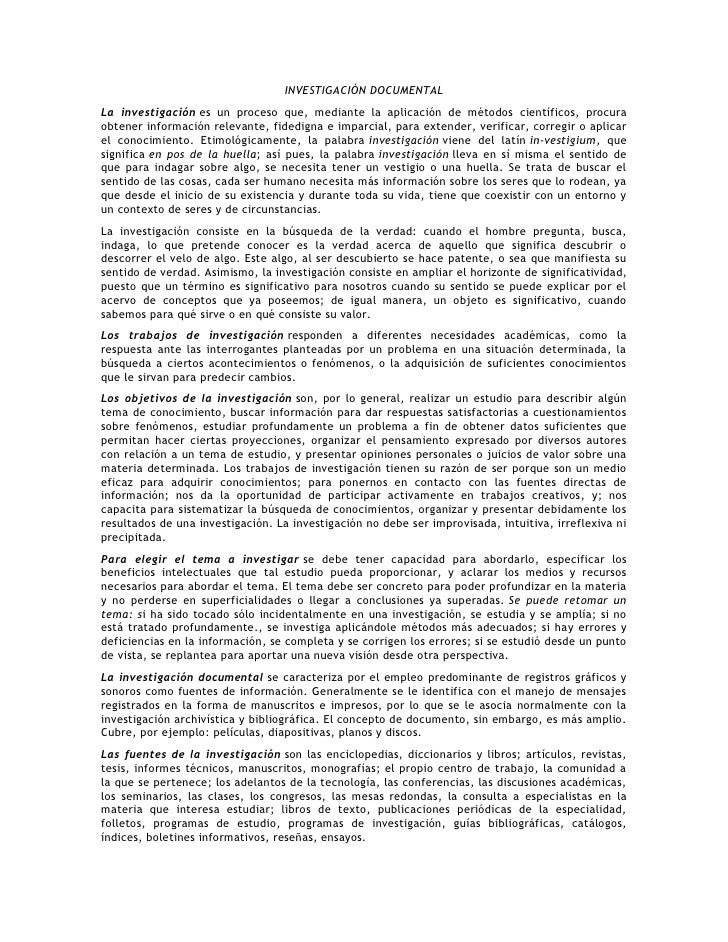 INVESTIGACIÓN DOCUMENTAL

La investigación es un proceso que, mediante la aplicación de métodos científicos, procura obtener información relevante, fidedigna e imparcial, para extender, verificar, corregir o aplicar el conocimiento. Etimológicamente, la palabra investigación viene del latín in-vestigium, que significa en pos de la huella; así pues, la palabra investigación lleva en sí misma el sentido de que para indagar sobre algo, se necesita tener un vestigio o una huella. Se trata de buscar el sentido de las cosas, cada ser humano necesita más información sobre los seres que lo rodean, ya que desde el inicio de su existencia y durante toda su vida, tiene que coexistir con un entorno y un contexto de seres y de circunstancias.

La investigación consiste en la búsqueda de la verdad: cuando el hombre pregunta, busca, indaga, lo que pretende conocer es la verdad acerca de aquello que significa descubrir o descorrer el velo de algo. Este algo, al ser descubierto se hace patente, o sea que manifiesta su sentido de verdad. Asimismo, la investigación consiste en ampliar el horizonte de significatividad, puesto que un término es significativo para nosotros cuando su sentido se puede explicar por el acervo de conceptos que ya poseemos; de igual manera, un objeto es significativo, cuando sabemos para qué sirve o en qué consiste su valor.

Los trabajos de investigación responden a diferentes necesidades académicas, como la respuesta ante las interrogantes planteadas por un problema en una situación determinada, la búsqueda a ciertos acontecimientos o fenómenos, o la adquisición de suficientes conocimientos que le sirvan para predecir cambios.

Los objetivos de la investigación son, por lo general, realizar un estudio para describir algún tema de conocimiento, buscar información para dar respuestas satisfactorias a cuestionamientos sobre fenómenos, estudiar profundamente un problema a fin de obtener datos suficientes que permitan hacer ciertas proyecciones, organizar el pensamiento expresado por diversos autores con relación a un tema de estudio, y presentar opiniones personales o juicios de valor sobre una materia determinada. Los trabajos de investigación tienen su razón de ser porque son un medio eficaz para adquirir conocimientos; para ponernos en contacto con las fuentes directas de información; nos da la oportunidad de participar activamente en trabajos creativos, y; nos capacita para sistematizar la búsqueda de conocimientos, organizar y presentar debidamente los resultados de una investigación. La investigación no debe ser improvisada, intuitiva, irreflexiva ni precipitada.

Para elegir el tema a investigar se debe tener capacidad para abordarlo, especificar los beneficios intelectuales que tal estudio pueda proporcionar, y aclarar los medios y recursos necesarios para abordar el tema. El tema debe ser concreto para poder profundizar en la materia y no perderse en superficialidades o llegar a conclusiones ya superadas. Se puede retomar un tema: si ha sido tocado sólo incidentalmente en una investigación, se estudia y se amplía; si no está tratado profundamente., se investiga aplicándole métodos más adecuados; si hay errores y deficiencias en la información, se completa y se corrigen los errores; si se estudió desde un punto de vista, se replantea para aportar una nueva visión desde otra perspectiva.

La investigación documental se caracteriza por el empleo predominante de registros gráficos y sonoros como fuentes de información. Generalmente se le identifica con el manejo de mensajes registrados en la forma de manuscritos e impresos, por lo que se le asocia normalmente con la investigación archivística y bibliográfica. El concepto de documento, sin embargo, es más amplio. Cubre, por ejemplo: películas, diapositivas, planos y discos.

Las fuentes de la investigación son las enciclopedias, diccionarios y libros; artículos, revistas, tesis, informes técnicos, manuscritos, monografías; el propio centro de trabajo, la comunidad a la que se pertenece; los adelantos de la tecnología, las conferencias, las discusiones académicas, los seminarios, las clases, los congresos, las mesas redondas, la consulta a especialistas en la materia que interesa estudiar; libros de texto, publicaciones periódicas de la especialidad, folletos, programas de estudio, programas de investigación, guías bibliográficas, catálogos, índices, boletines informativos, reseñas, ensayos.